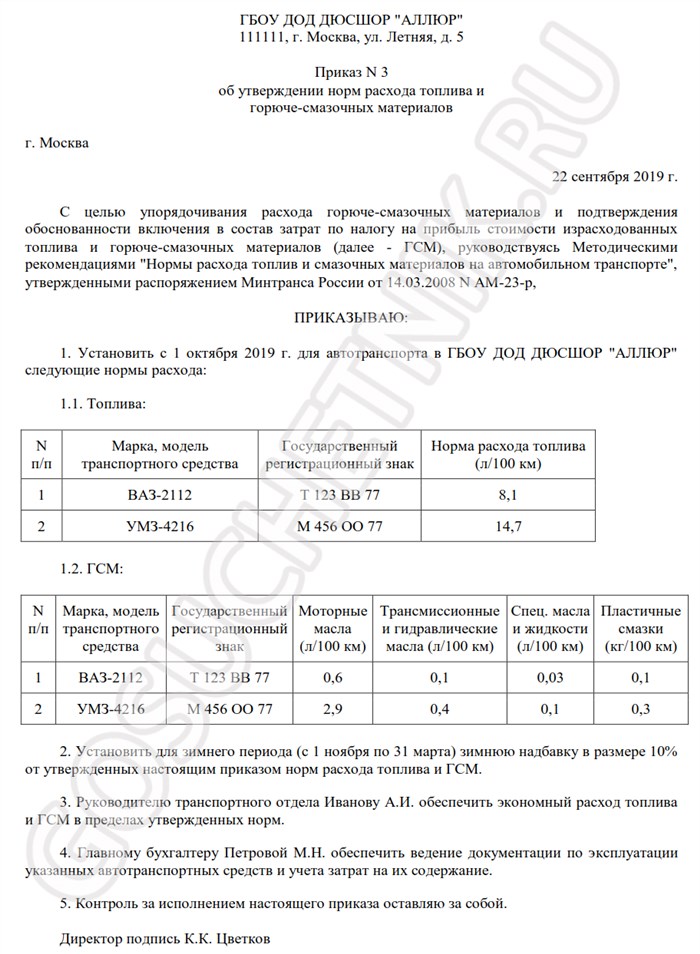 ГБОУ ДОД ДЮСШОР "АЛЛЮР"
111111, г. Москва, ул. Летняя, д. 5

Приказ N 3
об утверждении норм расхода топлива и горюче-смазочных материалов

г. Москва

22 сентября 2019 г.

С целью упорядочивания расхода горюче-смазочных материалов и подтверждения обоснованности включения в состав затрат по налогу на прибыль стоимости израсходованных топлива и горюче-смазочных материалов (далее - ГСМ), руководствуясь Методическими рекомендациями "Нормы расхода топлив и смазочных материалов на автомобильном транспорте", утвержденными распоряжением Минтранса России от 14.03.2008 N АМ-23-р,

ПРИКАЗЫВАЮ:

1. Установить с 1 октября 2019 г. для автотранспорта в ГБОУ ДОД ДЮСШОР "АЛЛЮР" следующие нормы расхода:

1.1. Топлива:

| N п/п | Марка, модель транспортного средства | Государственный регистрационный знак | Норма расхода топлива (л/100 км) |
|---|---|---|---|
| 1 | ВАЗ-2112 | Т 123 ВВ 77 | 8,1 |
| 2 | УМЗ-4216 | М 456 ОО 77 | 14,7 |

1.2. ГСМ:

| N п/п | Марка, модель транспортного средства | Государственный регистрационный знак | Моторные масла (л/100 км) | Трансмиссионные и гидравлические масла (л/100 км) | Спец. масла и жидкости (л/100 км) | Пластичные смазки (кг/100 км) |
|---|---|---|---|---|---|---|
| 1 | ВАЗ-2112 | Т 123 ВВ 77 | 0,6 | 0,1 | 0,03 | 0,1 |
| 2 | УМЗ-4216 | М 456 ОО 77 | 2,9 | 0,4 | 0,1 | 0,3 |

2. Установить для зимнего периода (с 1 ноября по 31 марта) зимнюю надбавку в размере 10% от утвержденных настоящим приказом норм расхода топлива и ГСМ.

3. Руководителю транспортного отдела Иванову А.И. обеспечить экономный расход топлива и ГСМ в пределах утвержденных норм.

4. Главному бухгалтеру Петровой М.Н. обеспечить ведение документации по эксплуатации указанных автотранспортных средств и учета затрат на их содержание.

5. Контроль за исполнением настоящего приказа оставляю за собой.

Директор подпись К.К. Цветков

GOSUCHETNIK.RU